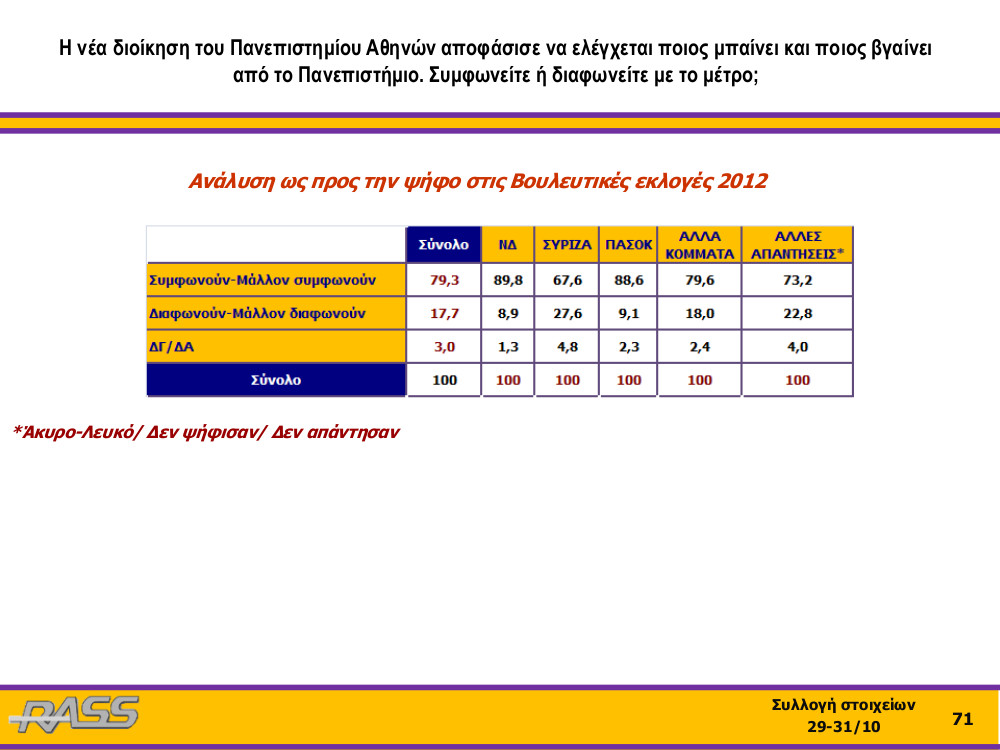 Η νέα διοίκηση του Πανεπιστημίου Αθηνών αποφάσισε να ελέγχεται ποιος μπαίνει και ποιος βγαίνει από το Πανεπιστήμιο. Συμφωνείτε ή διαφωνείτε με το μέτρο;

Ανάλυση ως προς την ψήφο στις Βουλευτικές εκλογές 2012

| | Σύνολο | ΝΔ | ΣΥΡΙΖΑ | ΠΑΣΟΚ | ΑΛΛΑ ΚΟΜΜΑΤΑ | ΑΛΛΕΣ ΑΠΑΝΤΗΣΕΙΣ* |
|---|---|---|---|---|---|---|
| Συμφωνούν-Μάλλον συμφωνούν | 79,3 | 89,8 | 67,6 | 88,6 | 79,6 | 73,2 |
| Διαφωνούν-Μάλλον διαφωνούν | 17,7 | 8,9 | 27,6 | 9,1 | 18,0 | 22,8 |
| ΔΓ/ΔΑ | 3,0 | 1,3 | 4,8 | 2,3 | 2,4 | 4,0 |
| Σύνολο | 100 | 100 | 100 | 100 | 100 | 100 |

*Άκυρο-Λευκό/ Δεν ψήφισαν/ Δεν απάντησαν

RASS

Συλλογή στοιχείων 29-31/10

71